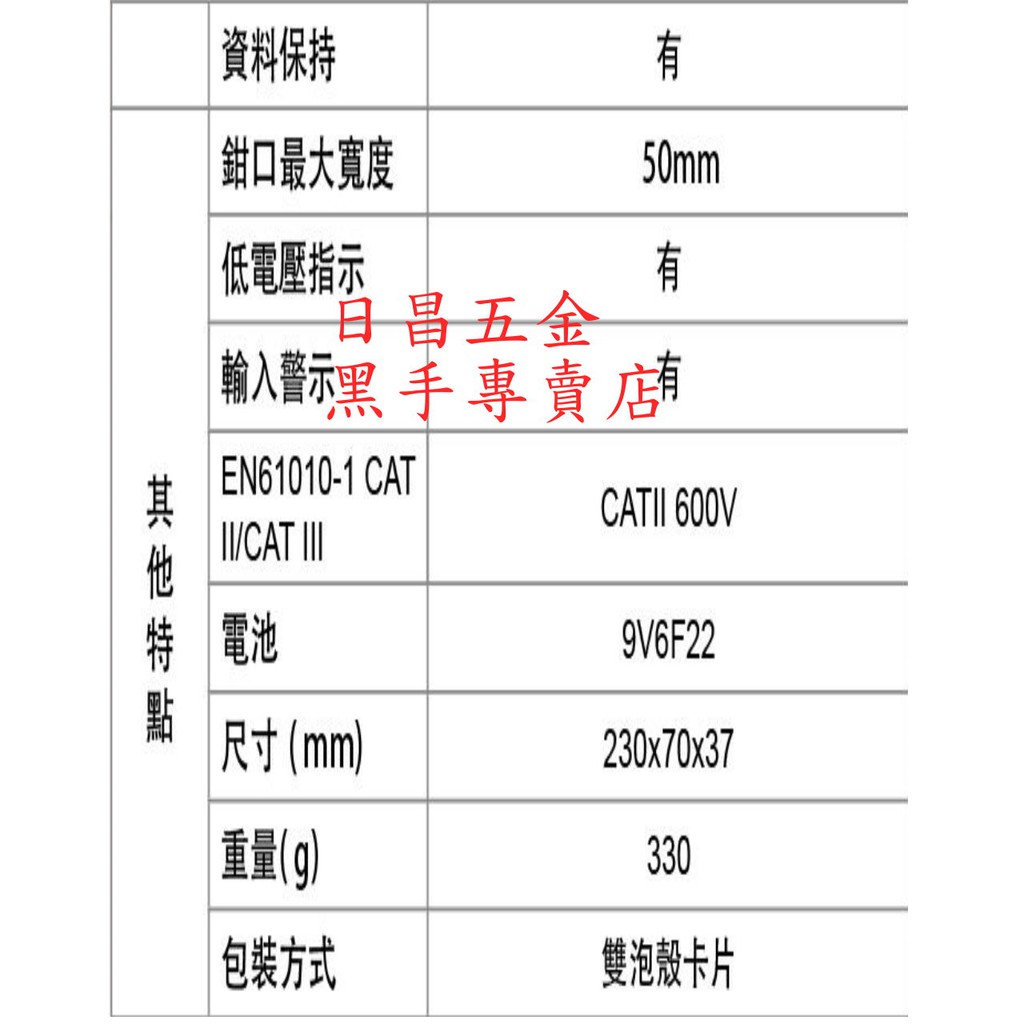 |  | 資料保持 | 有 |
|---|---|---|
| 其他特點 | 鉗口最大寬度 | 50mm |
|  | 低電壓指示 | 有 |
|  | 輸入警示 | 有 |
|  | EN61010-1 CAT II/CAT III | CATII 600V |
|  | 電池 | 9V6F22 |
|  | 尺寸 (mm) | 230x70x37 |
|  | 重量(g) | 330 |
|  | 包裝方式 | 雙泡殼卡片 |

日昌五金
黑手專賣店